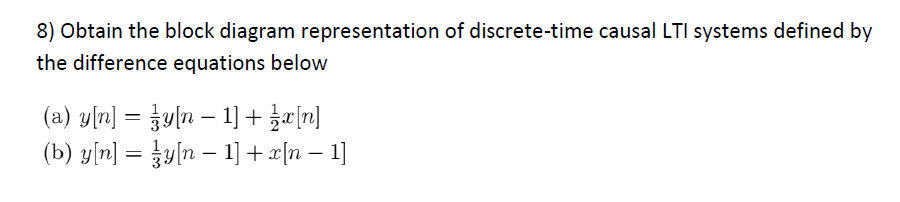 8) Obtain the block diagram representation of discrete-time causal LTI systems defined by the difference equations below

(a) $y[n] = \frac{1}{3}y[n-1] + \frac{1}{2}x[n]$
(b) $y[n] = \frac{1}{3}y[n-1] + x[n-1]$